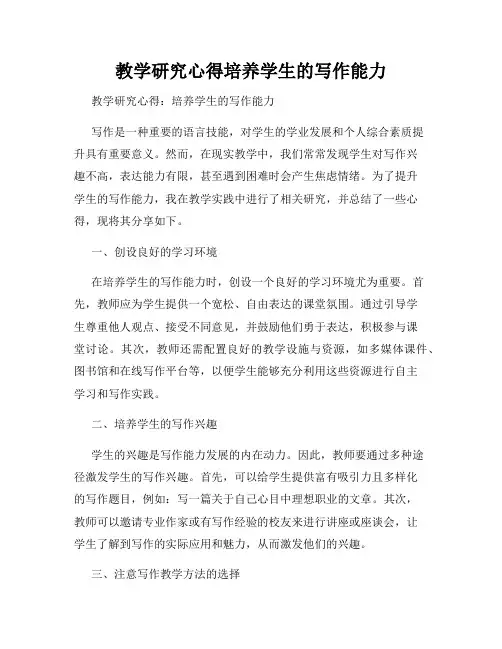 教学研究心得培养学生的写作能力

教学研究心得：培养学生的写作能力

写作是一种重要的语言技能，对学生的学业发展和个人综合素质提升具有重要意义。然而，在现实教学中，我们常常发现学生对写作兴趣不高，表达能力有限，甚至遇到困难时会产生焦虑情绪。为了提升学生的写作能力，我在教学实践中进行了相关研究，并总结了一些心得，现将其分享如下。

一、创设良好的学习环境

在培养学生的写作能力时，创设一个良好的学习环境尤为重要。首先，教师应为学生提供一个宽松、自由表达的课堂氛围。通过引导学生尊重他人观点、接受不同意见，并鼓励他们勇于表达，积极参与课堂讨论。其次，教师还需配置良好的教学设施与资源，如多媒体课件、图书馆和在线写作平台等，以便学生能够充分利用这些资源进行自主学习和写作实践。

二、培养学生的写作兴趣

学生的兴趣是写作能力发展的内在动力。因此，教师要通过多种途径激发学生的写作兴趣。首先，可以给学生提供富有吸引力且多样化的写作题目，例如：写一篇关于自己心目中理想职业的文章。其次，教师可以邀请专业作家或有写作经验的校友来进行讲座或座谈会，让学生了解到写作的实际应用和魅力，从而激发他们的兴趣。

三、注意写作教学方法的选择